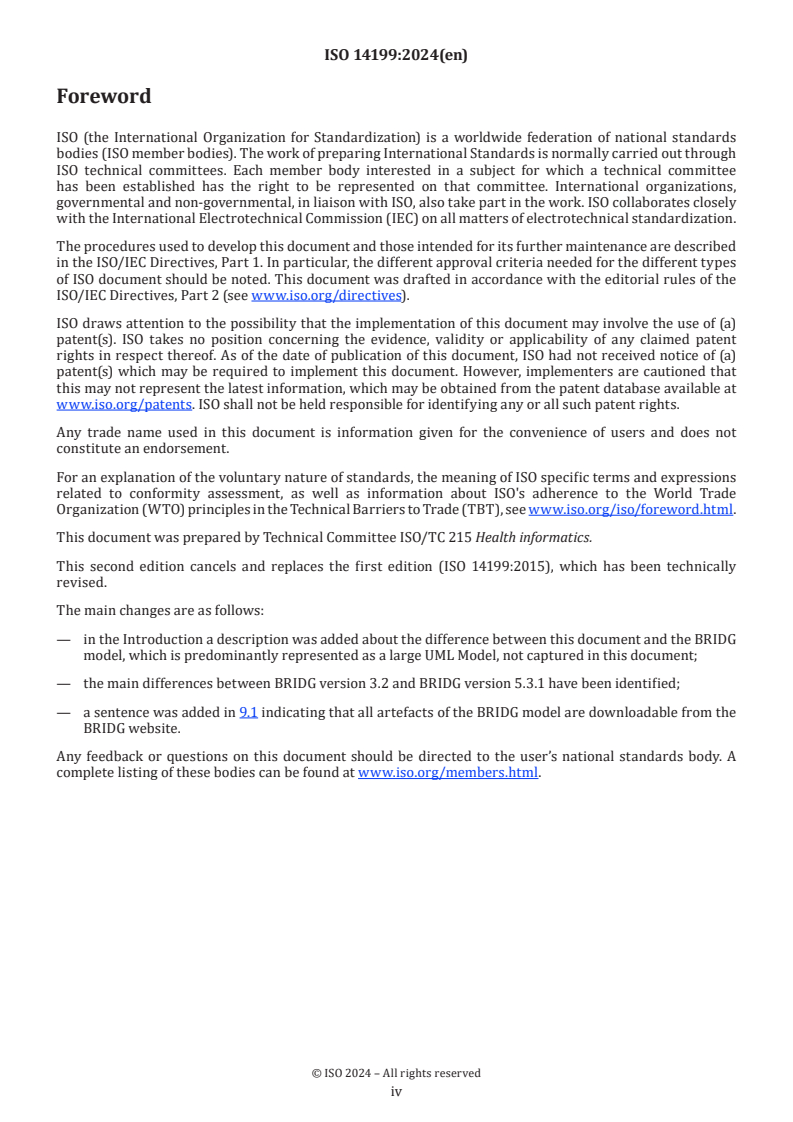 ISO 14199:2024(en)

Foreword

ISO (the International Organization for Standardization) is a worldwide federation of national standards bodies (ISO member bodies). The work of preparing International Standards is normally carried out through ISO technical committees. Each member body interested in a subject for which a technical committee has been established has the right to be represented on that committee. International organizations, governmental and non-governmental, in liaison with ISO, also take part in the work. ISO collaborates closely with the International Electrotechnical Commission (IEC) on all matters of electrotechnical standardization.

The procedures used to develop this document and those intended for its further maintenance are described in the ISO/IEC Directives, Part 1. In particular, the different approval criteria needed for the different types of ISO document should be noted. This document was drafted in accordance with the editorial rules of the ISO/IEC Directives, Part 2 (see www.iso.org/directives).

ISO draws attention to the possibility that the implementation of this document may involve the use of (a) patent(s). ISO takes no position concerning the evidence, validity or applicability of any claimed patent rights in respect thereof. As of the date of publication of this document, ISO had not received notice of (a) patent(s) which may be required to implement this document. However, implementers are cautioned that this may not represent the latest information, which may be obtained from the patent database available at www.iso.org/patents. ISO shall not be held responsible for identifying any or all such patent rights.

Any trade name used in this document is information given for the convenience of users and does not constitute an endorsement.

For an explanation of the voluntary nature of standards, the meaning of ISO specific terms and expressions related to conformity assessment, as well as information about ISO's adherence to the World Trade Organization (WTO) principles in the Technical Barriers to Trade (TBT), see www.iso.org/iso/foreword.html.

This document was prepared by Technical Committee ISO/TC 215 Health informatics.

This second edition cancels and replaces the first edition (ISO 14199:2015), which has been technically revised.

The main changes are as follows:

— in the Introduction a description was added about the difference between this document and the BRIDG model, which is predominantly represented as a large UML Model, not captured in this document;

— the main differences between BRIDG version 3.2 and BRIDG version 5.3.1 have been identified;

— a sentence was added in 9.1 indicating that all artefacts of the BRIDG model are downloadable from the BRIDG website.

Any feedback or questions on this document should be directed to the user's national standards body. A complete listing of these bodies can be found at www.iso.org/members.html.

© ISO 2024 – All rights reserved
iv